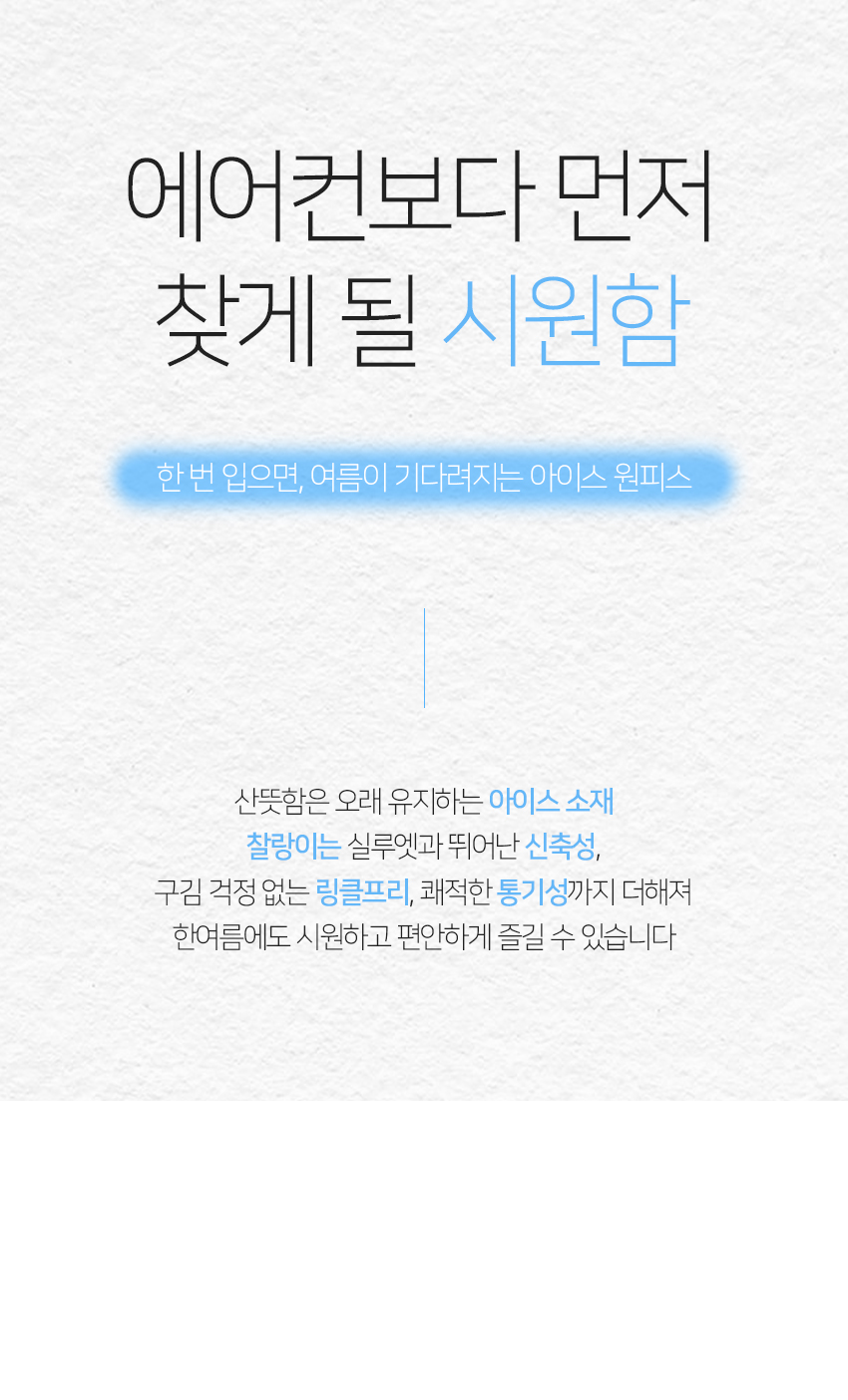 에어컨보다 먼저
찾게 될 시원함

한 번 입으면, 여름이 기다려지는 아이스 원피스

산뜻함은 오래 유지하는 아이스 소재
찰랑이는 실루엣과 뛰어난 신축성,
구김 걱정 없는 링클프리, 쾌적한 통기성까지 더해져
한여름에도 시원하고 편안하게 즐길 수 있습니다